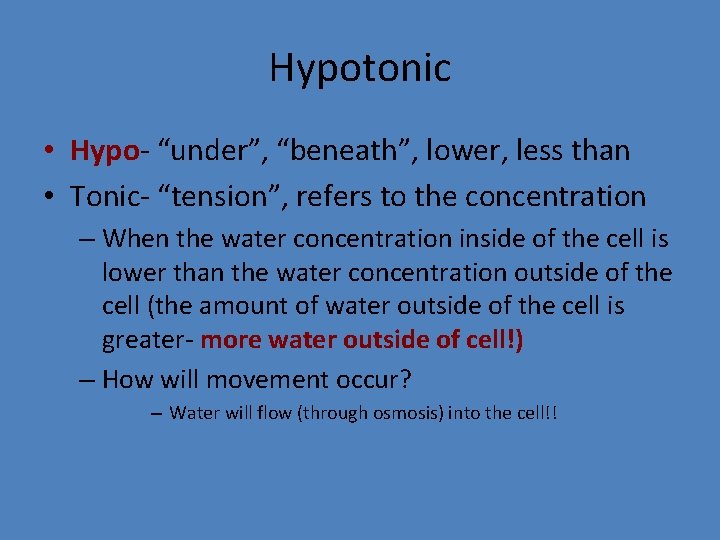 Hypotonic

• Hypo- “under”, “beneath”, lower, less than
• Tonic- “tension”, refers to the concentration
– When the water concentration inside of the cell is lower than the water concentration outside of the cell (the amount of water outside of the cell is greater- more water outside of cell!)
– How will movement occur?
– Water will flow (through osmosis) into the cell!!